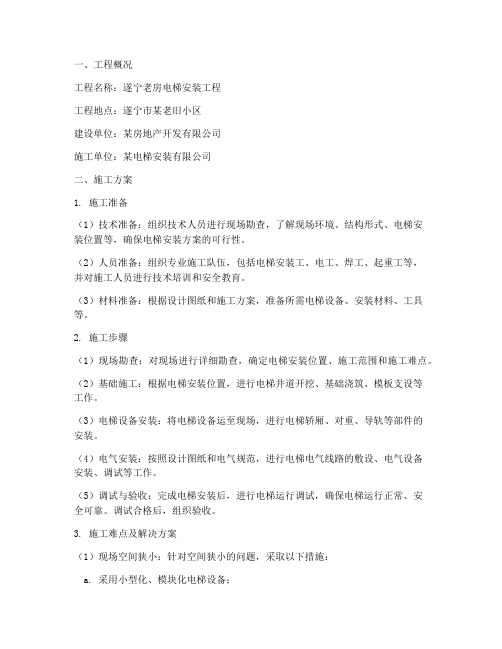 一、工程概况

工程名称：遂宁老房电梯安装工程

工程地点：遂宁市某老旧小区

建设单位：某房地产开发有限公司

施工单位：某电梯安装有限公司

二、施工方案

1. 施工准备

（1）技术准备：组织技术人员进行现场勘查，了解现场环境、结构形式、电梯安装位置等，确保电梯安装方案的可行性。

（2）人员准备：组织专业施工队伍，包括电梯安装工、电工、焊工、起重工等，并对施工人员进行技术培训和安全教育。

（3）材料准备：根据设计图纸和施工方案，准备所需电梯设备、安装材料、工具等。

2. 施工步骤

（1）现场勘查：对现场进行详细勘查，确定电梯安装位置、施工范围和施工难点。

（2）基础施工：根据电梯安装位置，进行电梯井道开挖、基础浇筑、模板支设等工作。

（3）电梯设备安装：将电梯设备运至现场，进行电梯轿厢、对重、导轨等部件的安装。

（4）电气安装：按照设计图纸和电气规范，进行电梯电气线路的敷设、电气设备安装、调试等工作。

（5）调试与验收：完成电梯安装后，进行电梯运行调试，确保电梯运行正常、安全可靠。调试合格后，组织验收。

3. 施工难点及解决方案

（1）现场空间狭小：针对空间狭小的问题，采取以下措施：

a. 采用小型化、模块化电梯设备；